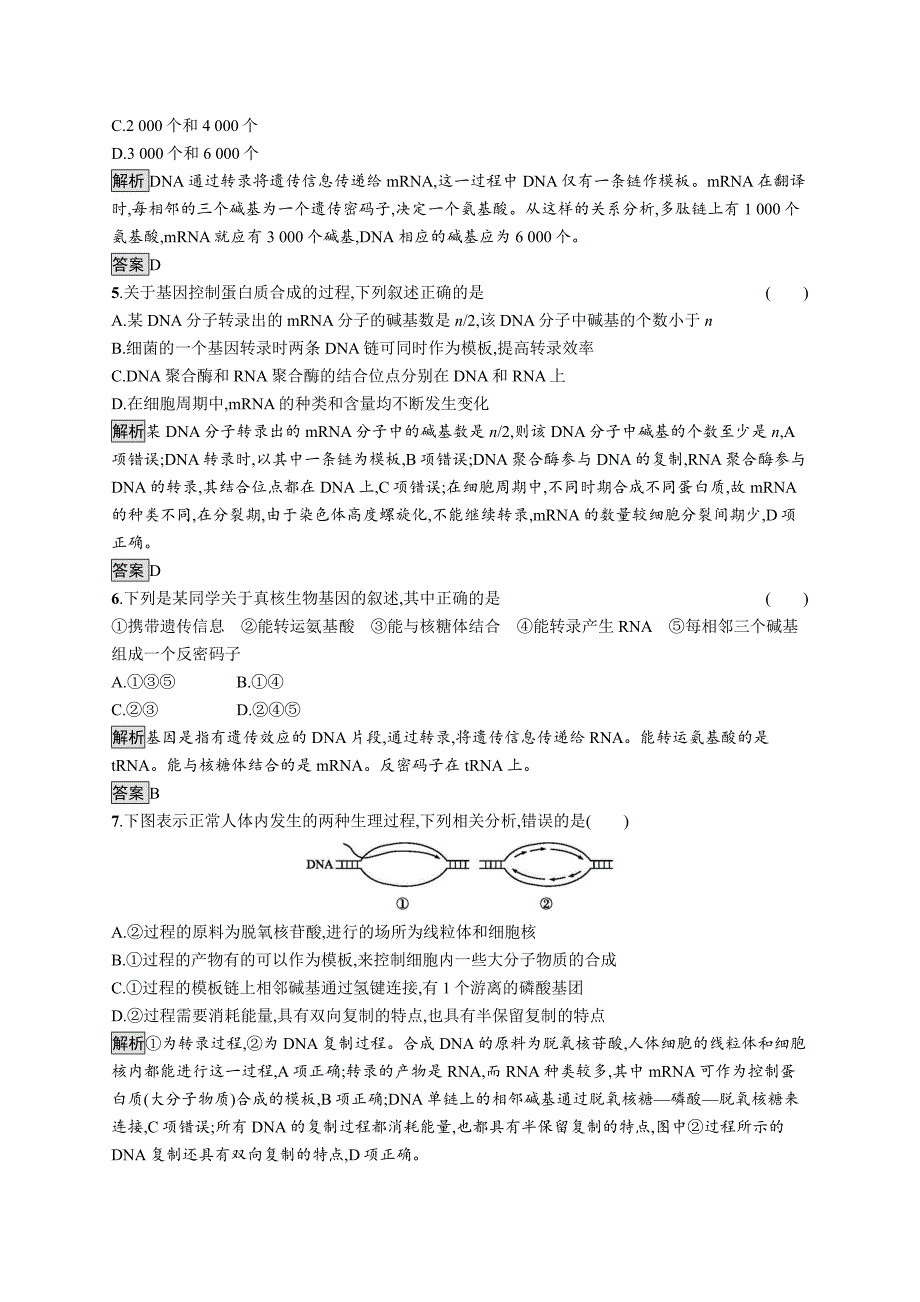 C.2 000 个和 4 000 个

D.3 000 个和 6 000 个

解析 DNA 通过转录将遗传信息传递给 mRNA,这一过程中 DNA 仅有一条链作模板。mRNA 在翻译时,每相邻的三个碱基为一个遗传密码子,决定一个氨基酸。从这样的关系分析,多肽链上有 1 000 个氨基酸,mRNA 就应有 3 000 个碱基,DNA 相应的碱基应为 6 000 个。

答案 D

5.关于基因控制蛋白质合成的过程,下列叙述正确的是 ( )

A.某 DNA 分子转录出的 mRNA 分子的碱基数是 $n/2$,该 DNA 分子中碱基的个数小于 $n$

B.细菌的一个基因转录时两条 DNA 链可同时作为模板,提高转录效率

C.DNA 聚合酶和 RNA 聚合酶的结合位点分别在 DNA 和 RNA 上

D.在细胞周期中,mRNA 的种类和含量均不断发生变化

解析 某 DNA 分子转录出的 mRNA 分子中的碱基数是 $n/2$,则该 DNA 分子中碱基的个数至少是 $n$,A 项错误;DNA 转录时,以其中一条链为模板,B 项错误;DNA 聚合酶参与 DNA 的复制,RNA 聚合酶参与 DNA 的转录,其结合位点都在 DNA 上,C 项错误;在细胞周期中,不同时期合成不同蛋白质,故 mRNA 的种类不同,在分裂期,由于染色体高度螺旋化,不能继续转录,mRNA 的数量较细胞分裂间期少,D 项正确。

答案 D

6.下列是某同学关于真核生物基因的叙述,其中正确的是 ( )

①携带遗传信息 ②能转运氨基酸 ③能与核糖体结合 ④能转录产生 RNA ⑤每相邻三个碱基组成一个反密码子

A.①③⑤ B.①④

C.②③ D.②④⑤

解析 基因是指有遗传效应的 DNA 片段,通过转录,将遗传信息传递给 RNA。能转运氨基酸的是 tRNA。能与核糖体结合的是 mRNA。反密码子在 tRNA 上。

答案 B

7.下图表示正常人体内发生的两种生理过程,下列相关分析,错误的是( )

DNA ① ②

A.②过程的原料为脱氧核苷酸,进行的场所为线粒体和细胞核

B.①过程的产物有的可以作为模板,来控制细胞内一些大分子物质的合成

C.①过程的模板链上相邻碱基通过氢键连接,有 1 个游离的磷酸基团

D.②过程需要消耗能量,具有双向复制的特点,也具有半保留复制的特点

解析 ①为转录过程,②为 DNA 复制过程。合成 DNA 的原料为脱氧核苷酸,人体细胞的线粒体和细胞核内都能进行这一过程,A 项正确;转录的产物是 RNA,而 RNA 种类较多,其中 mRNA 可作为控制蛋白质(大分子物质)合成的模板,B 项正确;DNA 单链上的相邻碱基通过脱氧核糖—磷酸—脱氧核糖来连接,C 项错误;所有 DNA 的复制过程都消耗能量,也都具有半保留复制的特点,图中②过程所示的 DNA 复制还具有双向复制的特点,D 项正确。